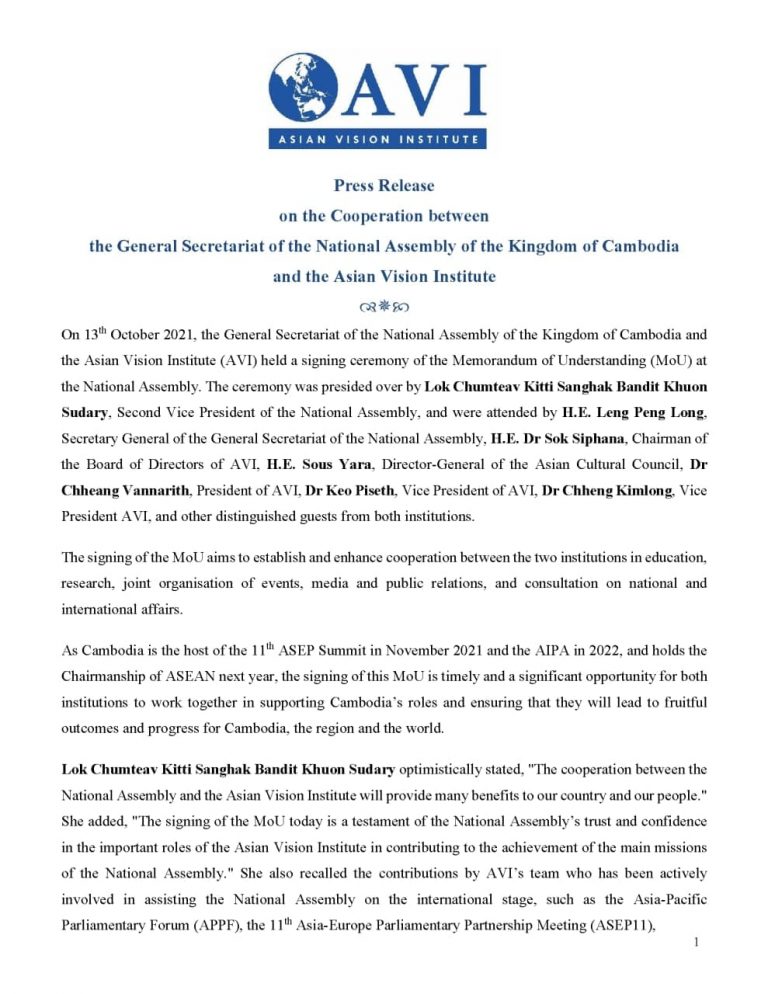 AVI
ASIAN VISION INSTITUTE

Press Release
on the Cooperation between
the General Secretariat of the National Assembly of the Kingdom of Cambodia
and the Asian Vision Institute

On 13$^{th}$ October 2021, the General Secretariat of the National Assembly of the Kingdom of Cambodia and the Asian Vision Institute (AVI) held a signing ceremony of the Memorandum of Understanding (MoU) at the National Assembly. The ceremony was presided over by Lok Chumteav Kitti Sanghak Bandit Khuon Sudary, Second Vice President of the National Assembly, and were attended by H.E. Leng Peng Long, Secretary General of the General Secretariat of the National Assembly, H.E. Dr Sok Siphana, Chairman of the Board of Directors of AVI, H.E. Sous Yara, Director-General of the Asian Cultural Council, Dr Chheang Vannarith, President of AVI, Dr Keo Piseth, Vice President of AVI, Dr Chheng Kimlong, Vice President AVI, and other distinguished guests from both institutions.

The signing of the MoU aims to establish and enhance cooperation between the two institutions in education, research, joint organisation of events, media and public relations, and consultation on national and international affairs.

As Cambodia is the host of the 11$^{th}$ ASEP Summit in November 2021 and the AIPA in 2022, and holds the Chairmanship of ASEAN next year, the signing of this MoU is timely and a significant opportunity for both institutions to work together in supporting Cambodia's roles and ensuring that they will lead to fruitful outcomes and progress for Cambodia, the region and the world.

Lok Chumteav Kitti Sanghak Bandit Khuon Sudary optimistically stated, "The cooperation between the National Assembly and the Asian Vision Institute will provide many benefits to our country and our people." She added, "The signing of the MoU today is a testament of the National Assembly's trust and confidence in the important roles of the Asian Vision Institute in contributing to the achievement of the main missions of the National Assembly." She also recalled the contributions by AVI's team who has been actively involved in assisting the National Assembly on the international stage, such as the Asia-Pacific Parliamentary Forum (APPF), the 11$^{th}$ Asia-Europe Parliamentary Partnership Meeting (ASEP11),

1